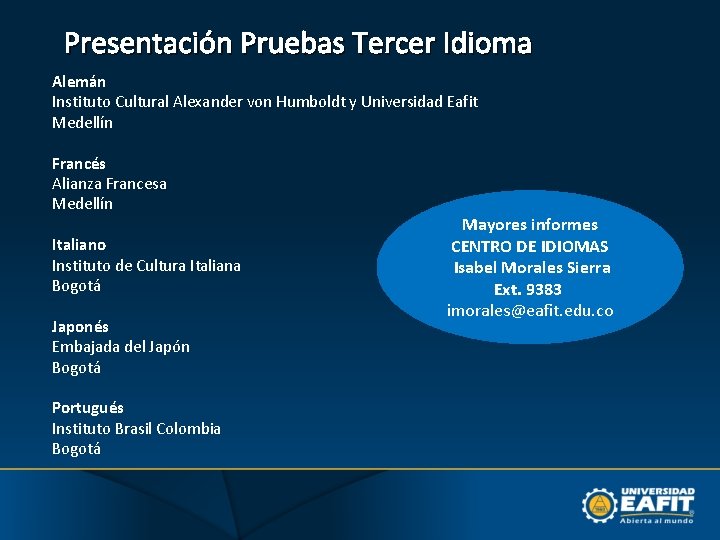 Presentación Pruebas Tercer Idioma

Alemán
Instituto Cultural Alexander von Humboldt y Universidad Eafit
Medellín

Francés
Alianza Francesa
Medellín

Italiano
Instituto de Cultura Italiana
Bogotá

Japonés
Embajada del Japón
Bogotá

Portugués
Instituto Brasil Colombia
Bogotá

Mayores informes
CENTRO DE IDIOMAS
Isabel Morales Sierra
Ext. 9383
imorales@eafit.edu.co

UNIVERSIDAD
EAFIT
Abierta al mundo